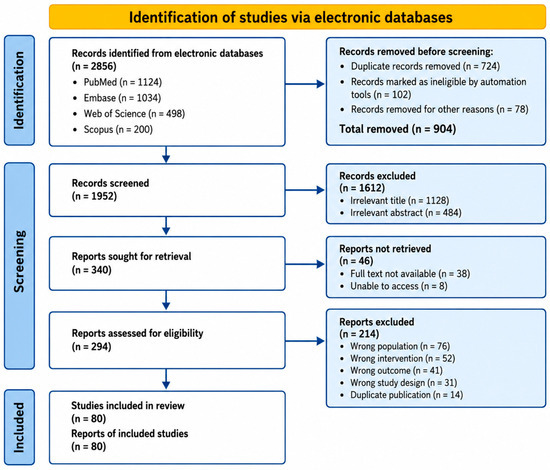 Identification of studies via electronic databases

Identification

Records identified from electronic databases (n = 2856)
• PubMed (n = 1124)
• Embase (n = 1034)
• Web of Science (n = 498)
• Scopus (n = 200)

Records removed before screening:
• Duplicate records removed (n = 724)
• Records marked as ineligible by automation tools (n = 102)
• Records removed for other reasons (n = 78)
Total removed (n = 904)

Screening

Records screened (n = 1952)

Records excluded (n = 1612)
• Irrelevant title (n = 1128)
• Irrelevant abstract (n = 484)

Reports sought for retrieval (n = 340)

Reports not retrieved (n = 46)
• Full text not available (n = 38)
• Unable to access (n = 8)

Reports assessed for eligibility (n = 294)

Reports excluded (n = 214)
• Wrong population (n = 76)
• Wrong intervention (n = 52)
• Wrong outcome (n = 41)
• Wrong study design (n = 31)
• Duplicate publication (n = 14)

Included

Studies included in review (n = 80)
Reports of included studies (n = 80)